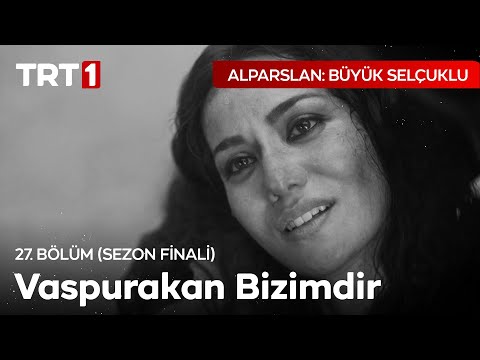 TRT1

ALPARSLAN: BÜYÜK SELÇUKLU

27. BÖLÜM (SEZON FİNALİ)

Vaspurakan Bizimdir